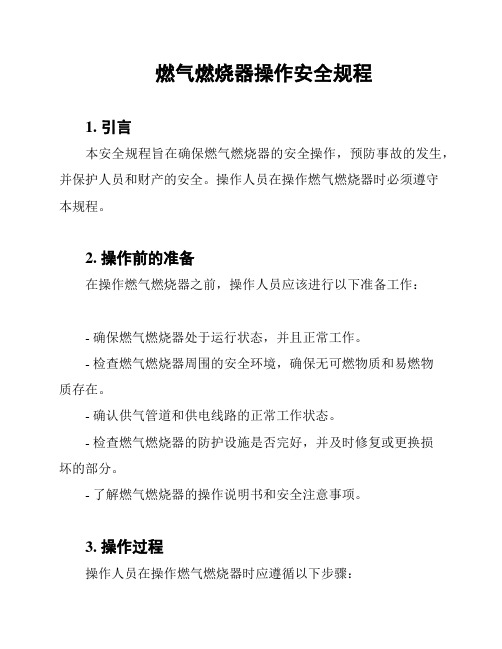 燃气燃烧器操作安全规程

1. 引言

本安全规程旨在确保燃气燃烧器的安全操作，预防事故的发生，并保护人员和财产的安全。操作人员在操作燃气燃烧器时必须遵守本规程。

2. 操作前的准备

在操作燃气燃烧器之前，操作人员应该进行以下准备工作：

- 确保燃气燃烧器处于运行状态，并且正常工作。

- 检查燃气燃烧器周围的安全环境，确保无可燃物质和易燃物质存在。

- 确认供气管道和供电线路的正常工作状态。

- 检查燃气燃烧器的防护设施是否完好，并及时修复或更换损坏的部分。

- 了解燃气燃烧器的操作说明书和安全注意事项。

3. 操作过程

操作人员在操作燃气燃烧器时应遵循以下步骤：